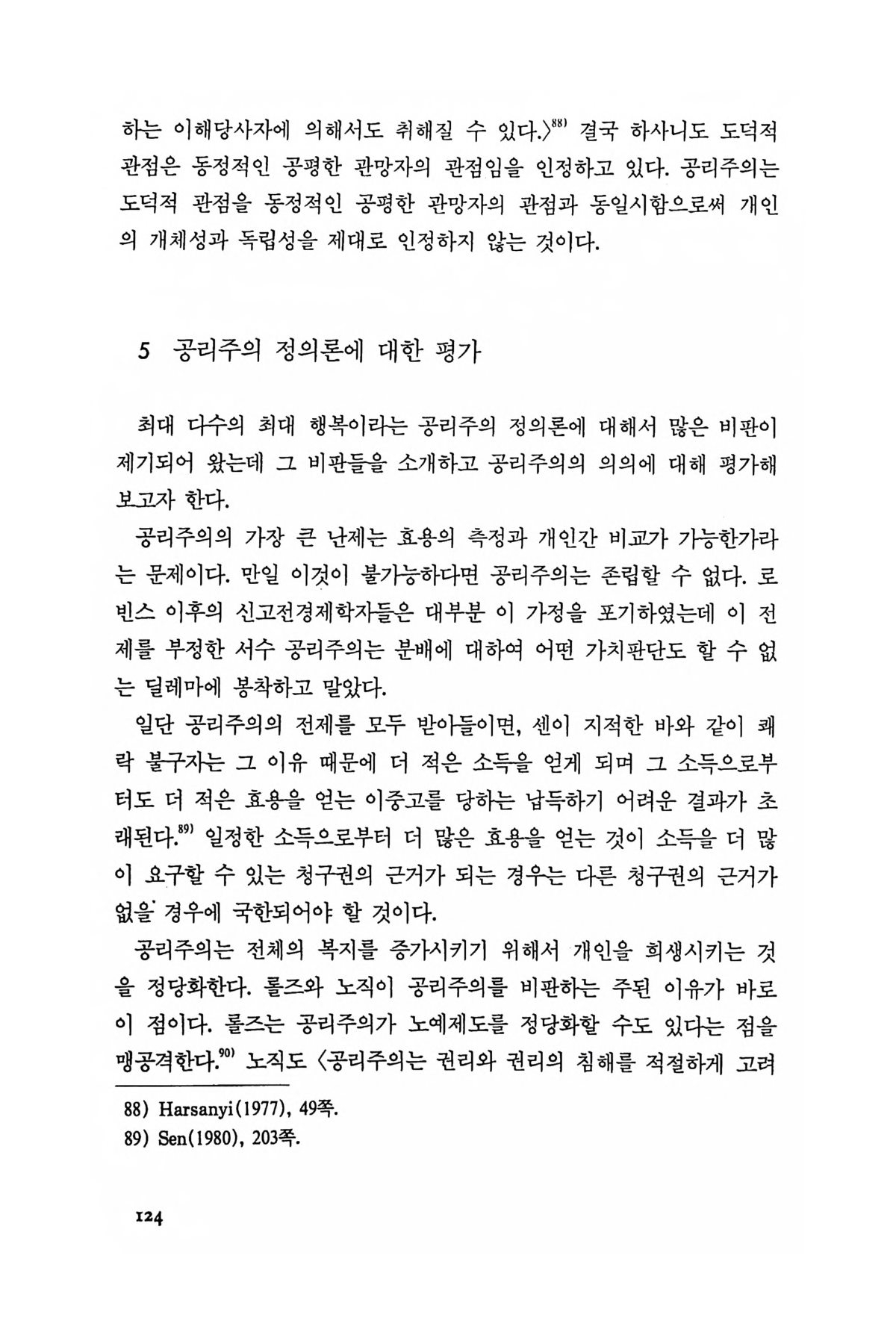 하는 이해당사자에 의해서도 취해질 수 있다.〉$^{88)}$ 결국 하사니도 도덕적 관점은 동정적인 공평한 관망자의 관점임을 인정하고 있다. 공리주의는 도덕적 관점을 동정적인 공평한 관망자의 관점과 동일시함으로써 개인의 개체성과 독립성을 제대로 인정하지 않는 것이다.

5 공리주의 정의론에 대한 평가

최대 다수의 최대 행복이라는 공리주의 정의론에 대해서 많은 비판이 제기되어 왔는데 그 비판들을 소개하고 공리주의의 의의에 대해 평가해 보고자 한다.

공리주의의 가장 큰 난제는 효용의 측정과 개인간 비교가 가능한가라는 문제이다. 만일 이것이 불가능하다면 공리주의는 존립할 수 없다. 로빈스 이후의 신고전경제학자들은 대부분 이 가정을 포기하였는데 이 전제를 부정한 서수 공리주의는 분배에 대하여 어떤 가치판단도 할 수 없는 딜레마에 봉착하고 말았다.

일단 공리주의의 전제를 모두 받아들이면, 센이 지적한 바와 같이 쾌락 불구자는 그 이유 때문에 더 적은 소득을 얻게 되며 그 소득으로부터도 더 적은 효용을 얻는 이중고를 당하는 납득하기 어려운 결과가 초래된다.$^{89)}$ 일정한 소득으로부터 더 많은 효용을 얻는 것이 소득을 더 많이 요구할 수 있는 청구권의 근거가 되는 경우는 다른 청구권의 근거가 없을 경우에 국한되어야 할 것이다.

공리주의는 전체의 복지를 증가시키기 위해서 개인을 희생시키는 것을 정당화한다. 롤즈와 노직이 공리주의를 비판하는 주된 이유가 바로 이 점이다. 롤즈는 공리주의가 노예제도를 정당화할 수도 있다는 점을 맹공격한다.$^{90)}$ 노직도 〈공리주의는 권리와 권리의 침해를 적절하게 고려

88) Harsanyi(1977), 49쪽.
89) Sen(1980), 203쪽.

124